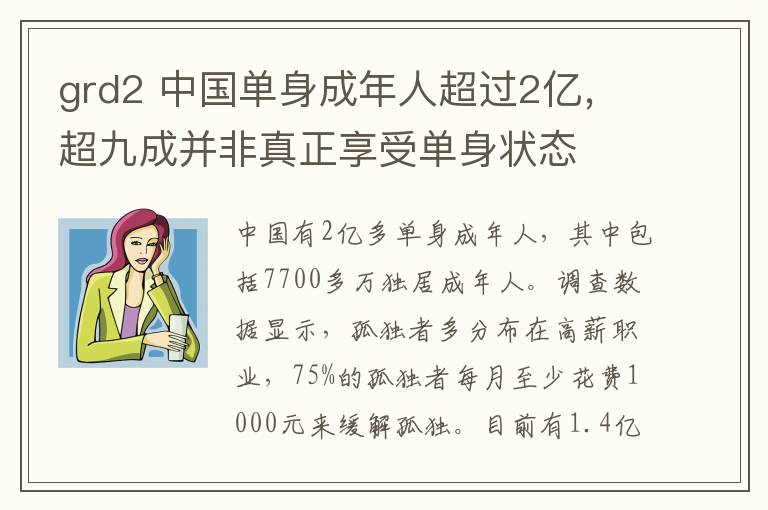 grd2 中国单身成年人超过2亿，超九成并非真正享受单身状态

中国有2亿多单身成年人，其中包括7700多万独居成年人。调查数据显示，孤独者多分布在高薪职业，75%的孤独者每月至少花费1000元来缓解孤独。目前有1.4亿